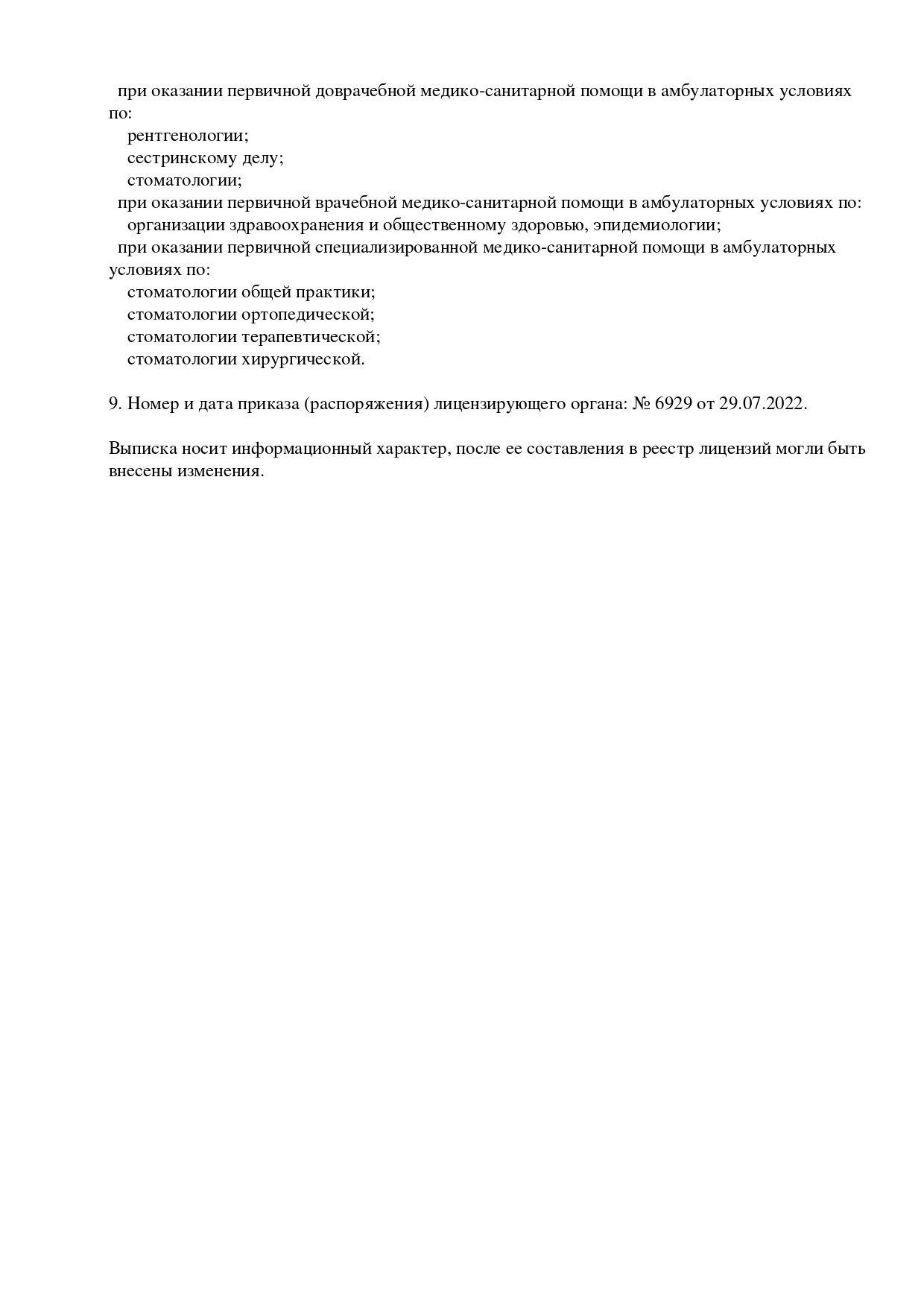 при оказании первичной доврачебной медико-санитарной помощи в амбулаторных условиях по:
рентгенологии;
сестринскому делу;
стоматологии;
при оказании первичной врачебной медико-санитарной помощи в амбулаторных условиях по:
организации здравоохранения и общественному здоровью, эпидемиологии;
при оказании первичной специализированной медико-санитарной помощи в амбулаторных условиях по:
стоматологии общей практики;
стоматологии ортопедической;
стоматологии терапевтической;
стоматологии хирургической.

9. Номер и дата приказа (распоряжения) лицензирующего органа: № 6929 от 29.07.2022.

Выписка носит информационный характер, после ее составления в реестр лицензий могли быть внесены изменения.